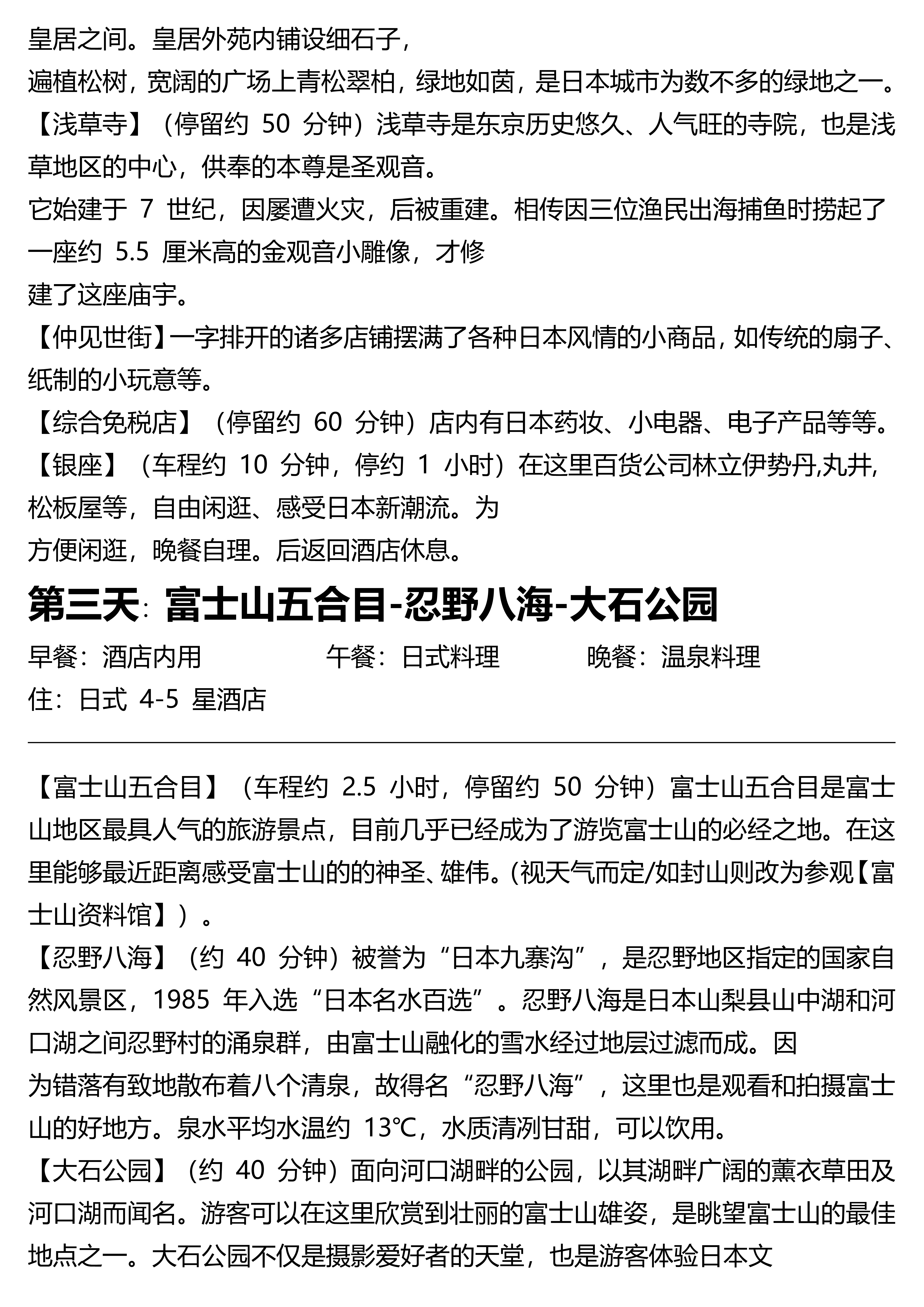 皇居之间。皇居外苑内铺设细石子，
遍植松树，宽阔的广场上青松翠柏，绿地如茵，是日本城市为数不多的绿地之一。
【浅草寺】（停留约 50 分钟）浅草寺是东京历史悠久、人气旺的寺院，也是浅草地区的中心，供奉的本尊是圣观音。
它始建于 7 世纪，因屡遭火灾，后被重建。相传因三位渔民出海捕鱼时捞起了一座约 5.5 厘米高的金观音小雕像，才修
建了这座庙宇。
【仲见世街】一字排开的诸多店铺摆满了各种日本风情的小商品，如传统的扇子、纸制的小玩意等。
【综合免税店】（停留约 60 分钟）店内有日本药妆、小电器、电子产品等等。
【银座】（车程约 10 分钟，停约 1 小时）在这里百货公司林立伊势丹,丸井,松板屋等，自由闲逛、感受日本新潮流。为
方便闲逛，晚餐自理。后返回酒店休息。

第三天：富士山五合目-忍野八海-大石公园

早餐：酒店内用　　午餐：日式料理　　晚餐：温泉料理
住：日式 4-5 星酒店

【富士山五合目】（车程约 2.5 小时，停留约 50 分钟）富士山五合目是富士山地区最具人气的旅游景点，目前几乎已经成为了游览富士山的必经之地。在这里能够最近距离感受富士山的的神圣、雄伟。(视天气而定/如封山则改为参观【富士山资料馆】）。
【忍野八海】（约 40 分钟）被誉为“日本九寨沟”，是忍野地区指定的国家自然风景区，1985 年入选“日本名水百选”。忍野八海是日本山梨县山中湖和河口湖之间忍野村的涌泉群，由富士山融化的雪水经过地层过滤而成。因
为错落有致地散布着八个清泉，故得名“忍野八海”，这里也是观看和拍摄富士山的好地方。泉水平均水温约 13℃，水质清冽甘甜，可以饮用。
【大石公园】（约 40 分钟）面向河口湖畔的公园，以其湖畔广阔的薰衣草田及河口湖而闻名。游客可以在这里欣赏到壮丽的富士山雄姿，是眺望富士山的最佳地点之一。大石公园不仅是摄影爱好者的天堂，也是游客体验日本文